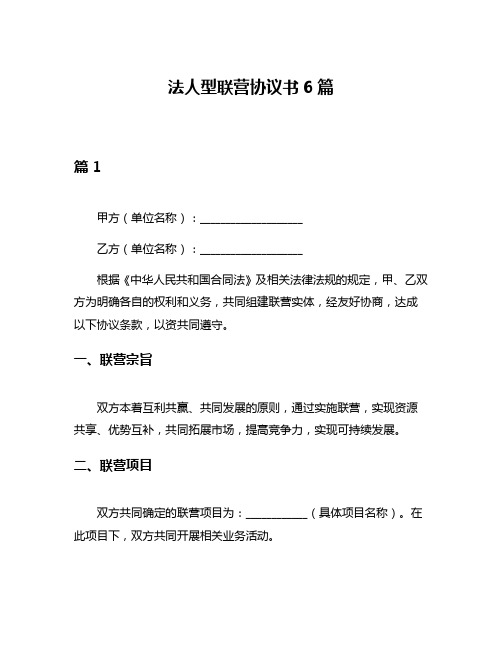 法人型联营协议书 6 篇

篇 1

甲方（单位名称）：__________________

乙方（单位名称）：__________________

根据《中华人民共和国合同法》及相关法律法规的规定，甲、乙双方为明确各自的权利和义务，共同组建联营实体，经友好协商，达成以下协议条款，以资共同遵守。

一、联营宗旨

双方本着互利共赢、共同发展的原则，通过实施联营，实现资源共享、优势互补，共同拓展市场，提高竞争力，实现可持续发展。

二、联营项目

双方共同确定的联营项目为：___________（具体项目名称）。在此项目下，双方共同开展相关业务活动。